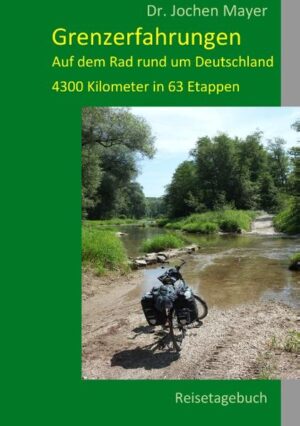 Dr. Jochen Mayer

Grenzerfahrungen

Auf dem Rad rund um Deutschland

4300 Kilometer in 63 Etappen

Reisetagebuch